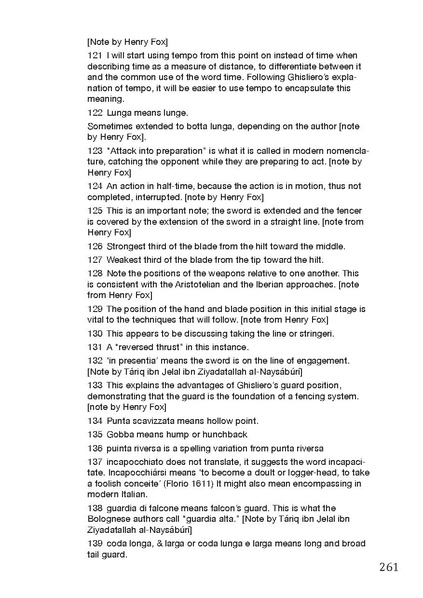 [Note by Henry Fox]

121 I will start using tempo from this point on instead of time when describing time as a measure of distance, to differentiate between it and the common use of the word time. Following Ghisliero's explanation of tempo, it will be easier to use tempo to encapsulate this meaning.

122 Lunga means lunge.

Sometimes extended to botta lunga, depending on the author [note by Henry Fox].

123 "Attack into preparation" is what it is called in modern nomenclature, catching the opponent while they are preparing to act. [note by Henry Fox]

124 An action in half-time, because the action is in motion, thus not completed, interrupted. [note by Henry Fox]

125 This is an important note; the sword is extended and the fencer is covered by the extension of the sword in a straight line. [note from Henry Fox]

126 Strongest third of the blade from the hilt toward the middle.

127 Weakest third of the blade from the tip toward the hilt.

128 Note the positions of the weapons relative to one another. This is consistent with the Aristotelian and the Iberian approaches. [note from Henry Fox]

129 The position of the hand and blade position in this initial stage is vital to the techniques that will follow. [note from Henry Fox]

130 This appears to be discussing taking the line or stringeri.

131 A "reversed thrust" in this instance.

132 'in presentia' means the sword is on the line of engagement. [Note by Táriq ibn Jelal ibn Ziyadatallah al-Naysábúri]

133 This explains the advantages of Ghisliero's guard position, demonstrating that the guard is the foundation of a fencing system. [note by Henry Fox]

134 Punta scavizzata means hollow point.

135 Gobba means hump or hunchback

136 puinta riversa is a spelling variation from punta riversa

137 incapocchiato does not translate, it suggests the word incapacitate. Incapocchiársi means 'to become a doult or logger-head, to take a foolish conceite' (Florio 1611) It might also mean encompassing in modern Italian.

138 guardia di falcone means falcon's guard. This is what the Bolognese authors call "guardia alta." [Note by Táriq ibn Jelal ibn Ziyadatallah al-Naysábúri]

139 coda longa, & larga or coda lunga e larga means long and broad tail guard.

261